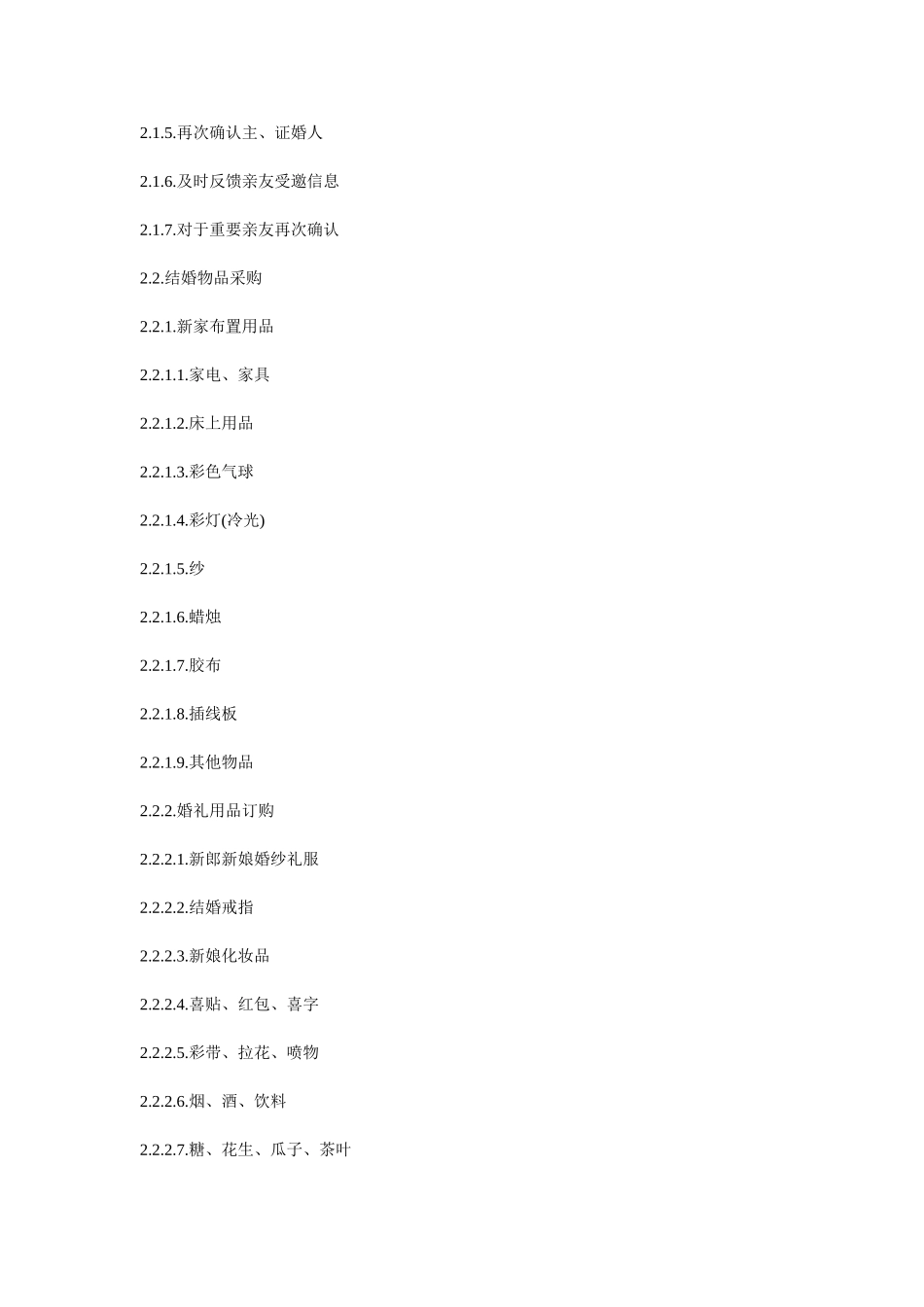 2.1.5.再次确认主、证婚人

2.1.6.及时反馈亲友受邀信息

2.1.7.对于重要亲友再次确认

2.2.结婚物品采购

2.2.1.新家布置用品

2.2.1.1.家电、家具

2.2.1.2.床上用品

2.2.1.3.彩色气球

2.2.1.4.彩灯(冷光)

2.2.1.5.纱

2.2.1.6.蜡烛

2.2.1.7.胶布

2.2.1.8.插线板

2.2.1.9.其他物品

2.2.2.婚礼用品订购

2.2.2.1.新郎新娘婚纱礼服

2.2.2.2.结婚戒指

2.2.2.3.新娘化妆品

2.2.2.4.喜贴、红包、喜字

2.2.2.5.彩带、拉花、喷物

2.2.2.6.烟、酒、饮料

2.2.2.7.糖、花生、瓜子、茶叶